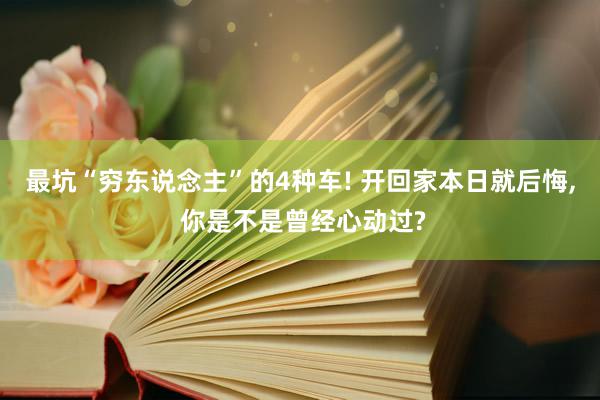 最坑“穷东说念主”的4种车! 开回家本日就后悔, 你是不是曾经心动过?